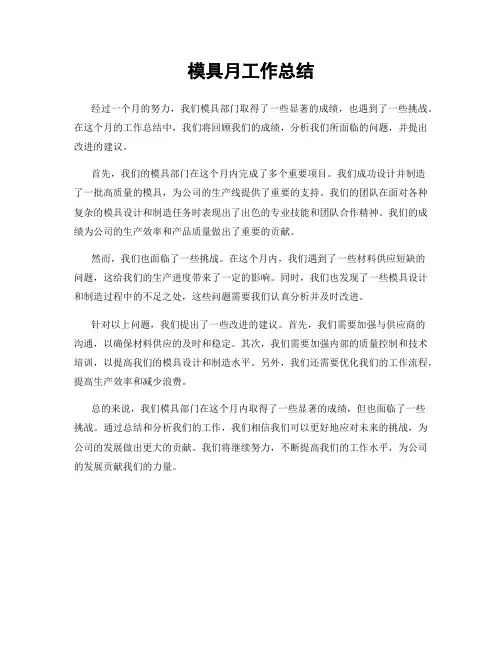 模具月工作总结

经过一个月的努力，我们模具部门取得了一些显著的成绩，也遇到了一些挑战。在这个月的工作总结中，我们将回顾我们的成绩，分析我们所面临的问题，并提出改进的建议。

首先，我们的模具部门在这个月内完成了多个重要项目。我们成功设计并制造了一批高质量的模具，为公司的生产线提供了重要的支持。我们的团队在面对各种复杂的模具设计和制造任务时表现出了出色的专业技能和团队合作精神。我们的成绩为公司的生产效率和产品质量做出了重要的贡献。

然而，我们也面临了一些挑战。在这个月内，我们遇到了一些材料供应短缺的问题，这给我们的生产进度带来了一定的影响。同时，我们也发现了一些模具设计和制造过程中的不足之处，这些问题需要我们认真分析并及时改进。

针对以上问题，我们提出了一些改进的建议。首先，我们需要加强与供应商的沟通，以确保材料供应的及时和稳定。其次，我们需要加强内部的质量控制和技术培训，以提高我们的模具设计和制造水平。另外，我们还需要优化我们的工作流程，提高生产效率和减少浪费。

总的来说，我们模具部门在这个月内取得了一些显著的成绩，但也面临了一些挑战。通过总结和分析我们的工作，我们相信我们可以更好地应对未来的挑战，为公司的发展做出更大的贡献。我们将继续努力，不断提高我们的工作水平，为公司的发展贡献我们的力量。